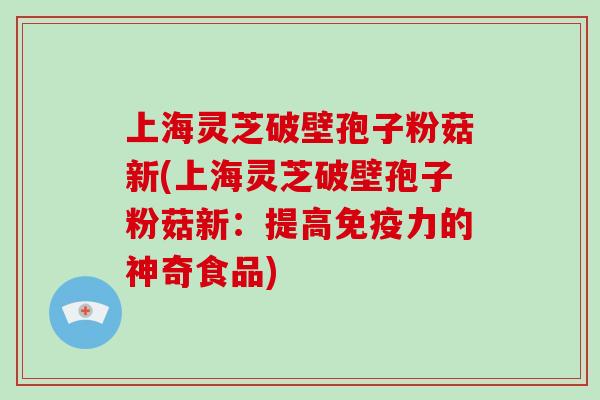 上海灵芝破壁孢子粉菇新(上海灵芝破壁孢子粉菇新：提高免疫力的神奇食品)